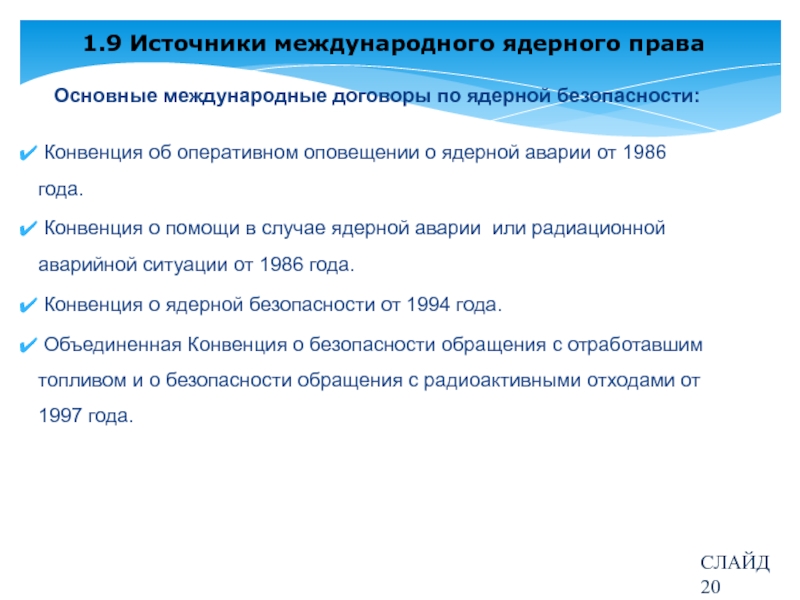 1.9 Источники международного ядерного права

Основные международные договоры по ядерной безопасности:

✔ Конвенция об оперативном оповещении о ядерной аварии от 1986 года.

✔ Конвенция о помощи в случае ядерной аварии или радиационной аварийной ситуации от 1986 года.

✔ Конвенция о ядерной безопасности от 1994 года.

✔ Объединенная Конвенция о безопасности обращения с отработавшим топливом и о безопасности обращения с радиоактивными отходами от 1997 года.

СЛАЙД 20